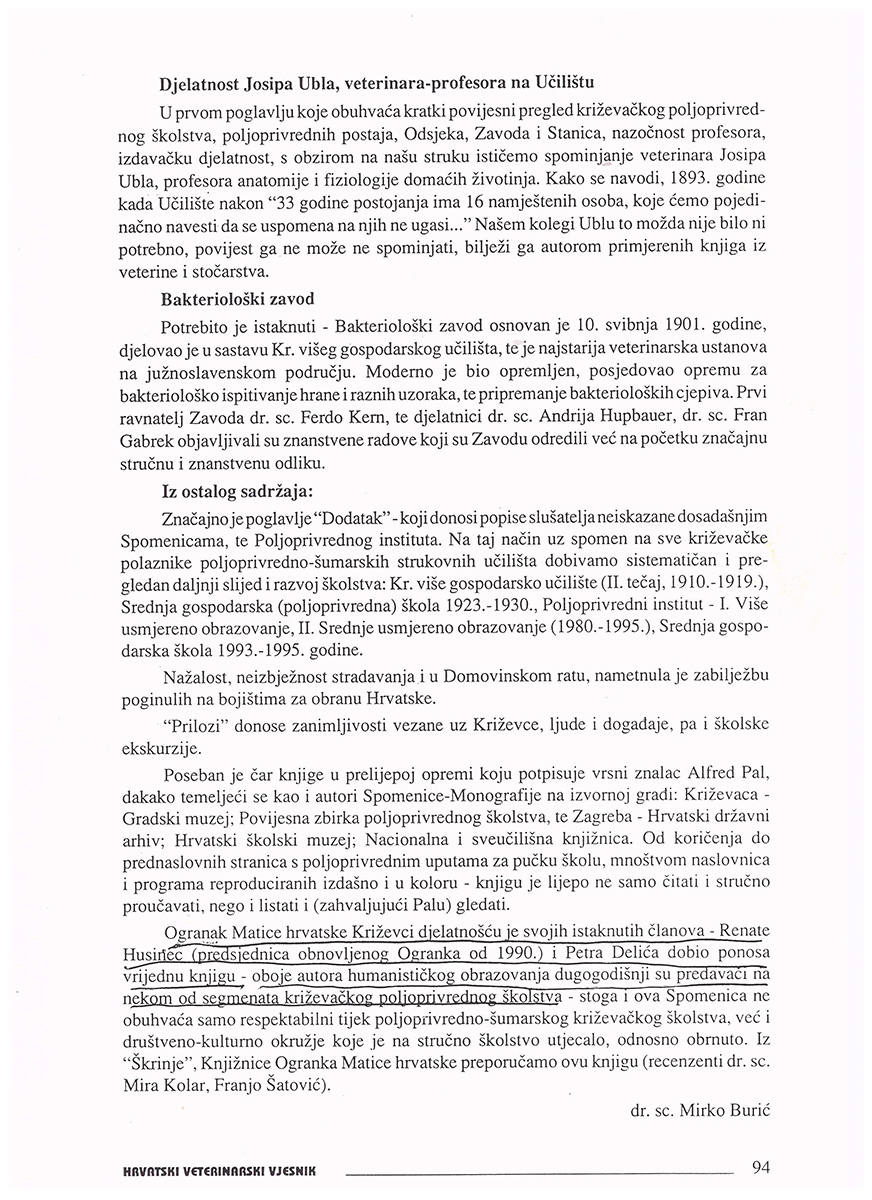 Djelatnost Josipa Ubla, veterinara-profesora na Učilištu

U prvom poglavlju koje obuhvaća kratki povijesni pregled križevačkog poljoprivrednog školstva, poljoprivrednih postaja, Odsjeka, Zavoda i Stanica, nazočnost profesora, izdavačku djelatnost, s obzirom na našu struku ističemo spominjanje veterinara Josipa Ubla, profesora anatomije i fiziologije domaćih životinja. Kako se navodi, 1893. godine kada Učilište nakon "33 godine postojanja ima 16 namještenih osoba, koje ćemo pojedinačno navesti da se uspomena na njih ne ugasi..." Našem kolegi Ublu to možda nije bilo ni potrebno, povijest ga ne može ne spominjati, bilježi ga autorom primjerenih knjiga iz veterine i stočarstva.

Bakteriološki zavod

Potrebito je istaknuti - Bakteriološki zavod osnovan je 10. svibnja 1901. godine, djelovao je u sastavu Kr. višeg gospodarskog učilišta, te je najstarija veterinarska ustanova na južnoslavenskom području. Moderno je bio opremljen, posjedovao opremu za bakteriološko ispitivanje hrane i raznih uzoraka, te pripremanje bakterioloških cjepiva. Prvi ravnatelj Zavoda dr. sc. Ferdo Kern, te djelatnici dr. sc. Andrija Hupbauer, dr. sc. Fran Gabrek objavljivali su znanstvene radove koji su Zavodu odredili već na početku značajnu stručnu i znanstvenu odliku.

Iz ostalog sadržaja:

Značajno je poglavlje "Dodatak" - koji donosi popise slušatelja neiskazane dosadašnjim Spomenicama, te Poljoprivrednog instituta. Na taj način uz spomen na sve križevačke polaznike poljoprivredno-šumarskih strukovnih učilišta dobivamo sistematičan i pregledan daljnji slijed i razvoj školstva: Kr. više gospodarsko učilište (II. tečaj, 1910.-1919.), Srednja gospodarska (poljoprivredna) škola 1923.-1930., Poljoprivredni institut - I. Više usmjereno obrazovanje, II. Srednje usmjereno obrazovanje (1980.-1995.), Srednja gospodarska škola 1993.-1995. godine.

Nažalost, neizbježnost stradavanja i u Domovinskom ratu, nametnula je zabilježbu poginulih na bojištima za obranu Hrvatske.

"Prilozi" donose zanimljivosti vezane uz Križevce, ljude i događaje, pa i školske ekskurzije.

Poseban je čar knjige u prelijepoj opremi koju potpisuje vrsni znalac Alfred Pal, dakako temeljeći se kao i autori Spomenice-Monografije na izvornoj građi: Križevaca - Gradski muzej; Povijesna zbirka poljoprivrednog školstva, te Zagreba - Hrvatski državni arhiv; Hrvatski školski muzej; Nacionalna i sveučilišna knjižnica. Od koričenja do prednaslovnih stranica s poljoprivrednim uputama za pučku školu, mnoštvom naslovnica i programa reproduciranih izdašno i u koloru - knjigu je lijepo ne samo čitati i stručno proučavati, nego i listati i (zahvaljujući Palu) gledati.

Ogranak Matice hrvatske Križevci djelatnošću je svojih istaknutih članova - Renate Husinec (predsjednica obnovljenog Ogranka od 1990.) i Petra Delića dobio ponosa vrijednu knjigu - oboje autora humanističkog obrazovanja dugogodišnji su predavači na nekom od segmenata križevačkog poljoprivrednog školstva - stoga i ova Spomenica ne obuhvaća samo respektabilni tijek poljoprivredno-šumarskog križevačkog školstva, već i društveno-kulturno okružje koje je na stručno školstvo utjecalo, odnosno obrnuto. Iz "Škrinje", Knjižnice Ogranka Matice hrvatske preporučamo ovu knjigu (recenzenti dr. sc. Mira Kolar, Franjo Šatović).

dr. sc. Mirko Burić

HRVATSKI VETERINARSKI VJESNIK 94